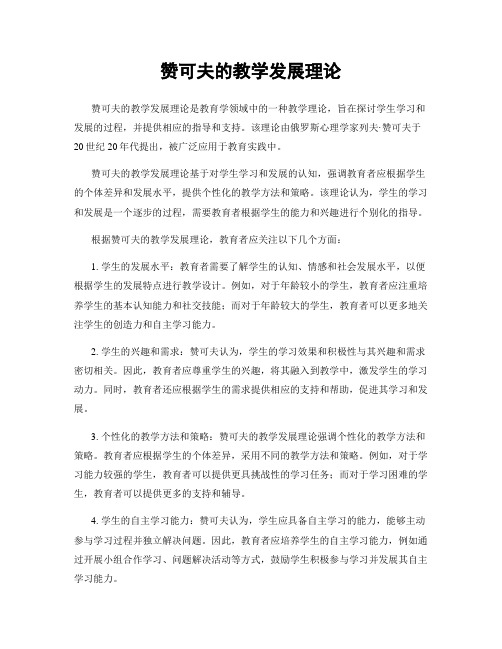 赞可夫的教学发展理论

赞可夫的教学发展理论是教育学领域中的一种教学理论，旨在探讨学生学习和发展的过程，并提供相应的指导和支持。该理论由俄罗斯心理学家列夫·赞可夫于20世纪20年代提出，被广泛应用于教育实践中。

赞可夫的教学发展理论基于对学生学习和发展的认知，强调教育者应根据学生的个体差异和发展水平，提供个性化的教学方法和策略。该理论认为，学生的学习和发展是一个逐步的过程，需要教育者根据学生的能力和兴趣进行个别化的指导。

根据赞可夫的教学发展理论，教育者应关注以下几个方面：

1. 学生的发展水平：教育者需要了解学生的认知、情感和社会发展水平，以便根据学生的发展特点进行教学设计。例如，对于年龄较小的学生，教育者应注重培养学生的基本认知能力和社交技能；而对于年龄较大的学生，教育者可以更多地关注学生的创造力和自主学习能力。

2. 学生的兴趣和需求：赞可夫认为，学生的学习效果和积极性与其兴趣和需求密切相关。因此，教育者应尊重学生的兴趣，将其融入到教学中，激发学生的学习动力。同时，教育者还应根据学生的需求提供相应的支持和帮助，促进其学习和发展。

3. 个性化的教学方法和策略：赞可夫的教学发展理论强调个性化的教学方法和策略。教育者应根据学生的个体差异，采用不同的教学方法和策略。例如，对于学习能力较强的学生，教育者可以提供更具挑战性的学习任务；而对于学习困难的学生，教育者可以提供更多的支持和辅导。

4. 学生的自主学习能力：赞可夫认为，学生应具备自主学习的能力，能够主动参与学习过程并独立解决问题。因此，教育者应培养学生的自主学习能力，例如通过开展小组合作学习、问题解决活动等方式，鼓励学生积极参与学习并发展其自主学习能力。